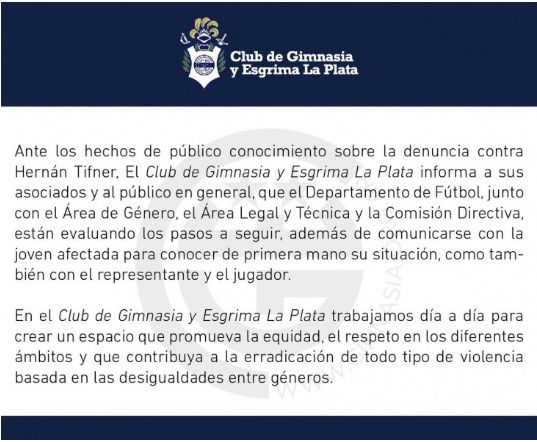 Club de Gimnasia y Esgrima La Plata

Ante los hechos de público conocimiento sobre la denuncia contra Hernán Tifner, El Club de Gimnasia y Esgrima La Plata informa a sus asociados y al público en general, que el Departamento de Fútbol, junto con el Área de Género, el Área Legal y Técnica y la Comisión Directiva, están evaluando los pasos a seguir, además de comunicarse con la joven afectada para conocer de primera mano su situación, como también con el representante y el jugador.

En el Club de Gimnasia y Esgrima La Plata trabajamos día a día para crear un espacio que promueva la equidad, el respeto en los diferentes ámbitos y que contribuya a la erradicación de todo tipo de violencia basada en las desigualdades entre géneros.

WWW.GIMNASIA.ORG.AR